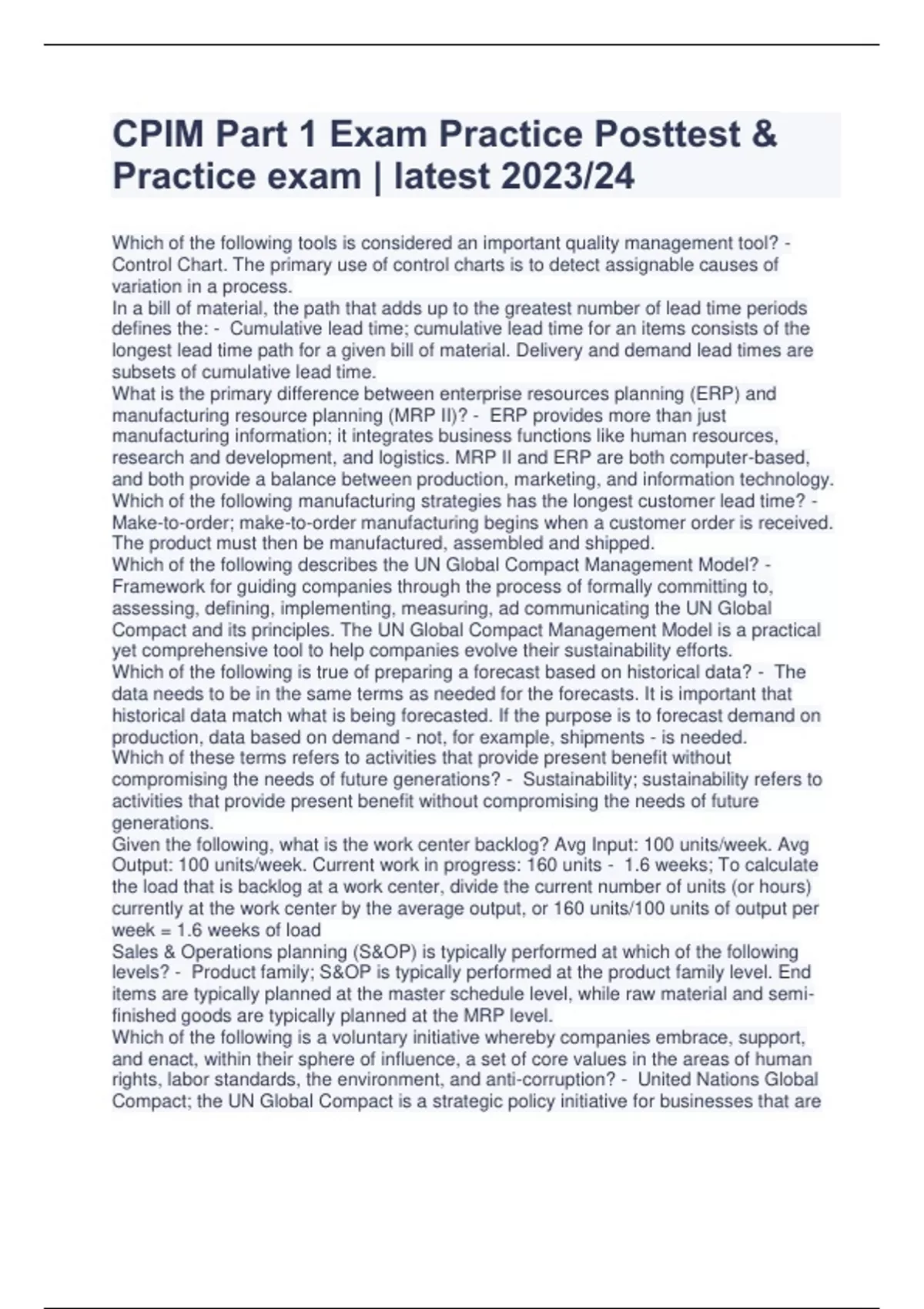 CPIM Part 1 Exam Practice Posttest & Practice exam | latest 2023/24

Which of the following tools is considered an important quality management tool? - Control Chart. The primary use of control charts is to detect assignable causes of variation in a process.
In a bill of material, the path that adds up to the greatest number of lead time periods defines the: - Cumulative lead time; cumulative lead time for an items consists of the longest lead time path for a given bill of material. Delivery and demand lead times are subsets of cumulative lead time.
What is the primary difference between enterprise resources planning (ERP) and manufacturing resource planning (MRP II)? - ERP provides more than just manufacturing information; it integrates business functions like human resources, research and development, and logistics. MRP II and ERP are both computer-based, and both provide a balance between production, marketing, and information technology.
Which of the following manufacturing strategies has the longest customer lead time? - Make-to-order; make-to-order manufacturing begins when a customer order is received. The product must then be manufactured, assembled and shipped.
Which of the following describes the UN Global Compact Management Model? - Framework for guiding companies through the process of formally committing to, assessing, defining, implementing, measuring, ad communicating the UN Global Compact and its principles. The UN Global Compact Management Model is a practical yet comprehensive tool to help companies evolve their sustainability efforts.
Which of the following is true of preparing a forecast based on historical data? - The data needs to be in the same terms as needed for the forecasts. It is important that historical data match what is being forecasted. If the purpose is to forecast demand on production, data based on demand - not, for example, shipments - is needed.
Which of these terms refers to activities that provide present benefit without compromising the needs of future generations? - Sustainability; sustainability refers to activities that provide present benefit without compromising the needs of future generations.
Given the following, what is the work center backlog? Avg Input: 100 units/week. Avg Output: 100 units/week. Current work in progress: 160 units - 1.6 weeks; To calculate the load that is backlog at a work center, divide the current number of units (or hours) currently at the work center by the average output, or 160 units/100 units of output per week = 1.6 weeks of load
Sales & Operations planning (S&OP) is typically performed at which of the following levels? - Product family; S&OP is typically performed at the product family level. End items are typically planned at the master schedule level, while raw material and semi-finished goods are typically planned at the MRP level.
Which of the following is a voluntary initiative whereby companies embrace, support, and enact, within their sphere of influence, a set of core values in the areas of human rights, labor standards, the environment, and anti-corruption? - United Nations Global Compact; the UN Global Compact is a strategic policy initiative for businesses that are